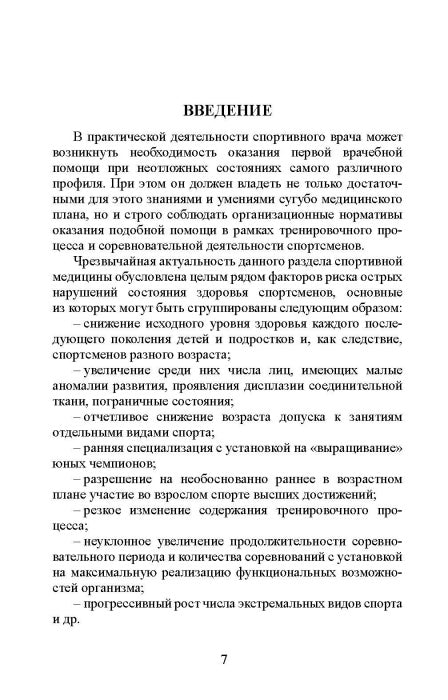 ВВЕДЕНИЕ

В практической деятельности спортивного врача может возникнуть необходимость оказания первой врачебной помощи при неотложных состояниях самого различного профиля. При этом он должен владеть не только достаточными для этого знаниями и умениями сугубо медицинского плана, но и строго соблюдать организационные нормативы оказания подобной помощи в рамках тренировочного процесса и соревновательной деятельности спортсменов.

Чрезвычайная актуальность данного раздела спортивной медицины обусловлена целым рядом факторов риска острых нарушений состояния здоровья спортсменов, основные из которых могут быть сгруппированы следующим образом:

– снижение исходного уровня здоровья каждого последующего поколения детей и подростков и, как следствие, спортсменов разного возраста;

– увеличение среди них числа лиц, имеющих малые аномалии развития, проявления дисплазии соединительной ткани, пограничные состояния;

– отчетливое снижение возраста допуска к занятиям отдельными видами спорта;

– ранняя специализация с установкой на «выращивание» юных чемпионов;

– разрешение на необоснованно раннее в возрастном плане участие во взрослом спорте высших достижений;

– резкое изменение содержания тренировочного процесса;

– неуклонное увеличение продолжительности соревновательного периода и количества соревнований с установкой на максимальную реализацию функциональных возможностей организма;

– прогрессивный рост числа экстремальных видов спорта и др.

7